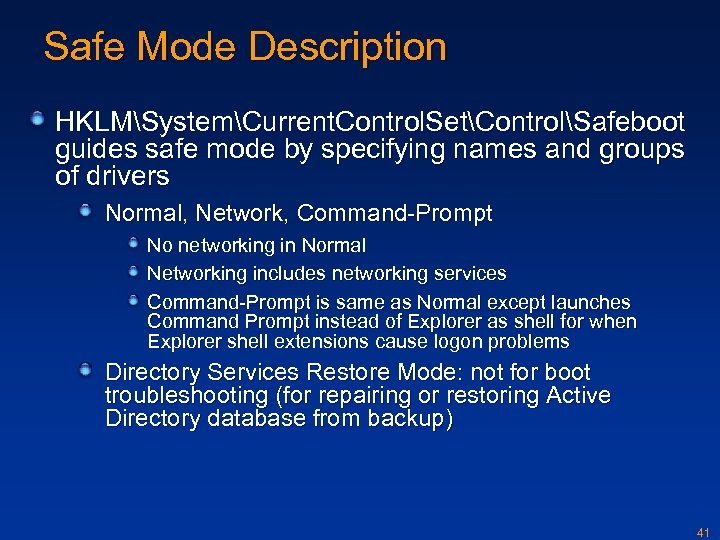 Safe Mode Description

HKLM\System\CurrentControlSet\Control\Safeboot guides safe mode by specifying names and groups of drivers

Normal, Network, Command-Prompt

No networking in Normal

Networking includes networking services

Command-Prompt is same as Normal except launches Command Prompt instead of Explorer as shell for when Explorer shell extensions cause logon problems

Directory Services Restore Mode: not for boot troubleshooting (for repairing or restoring Active Directory database from backup)

41